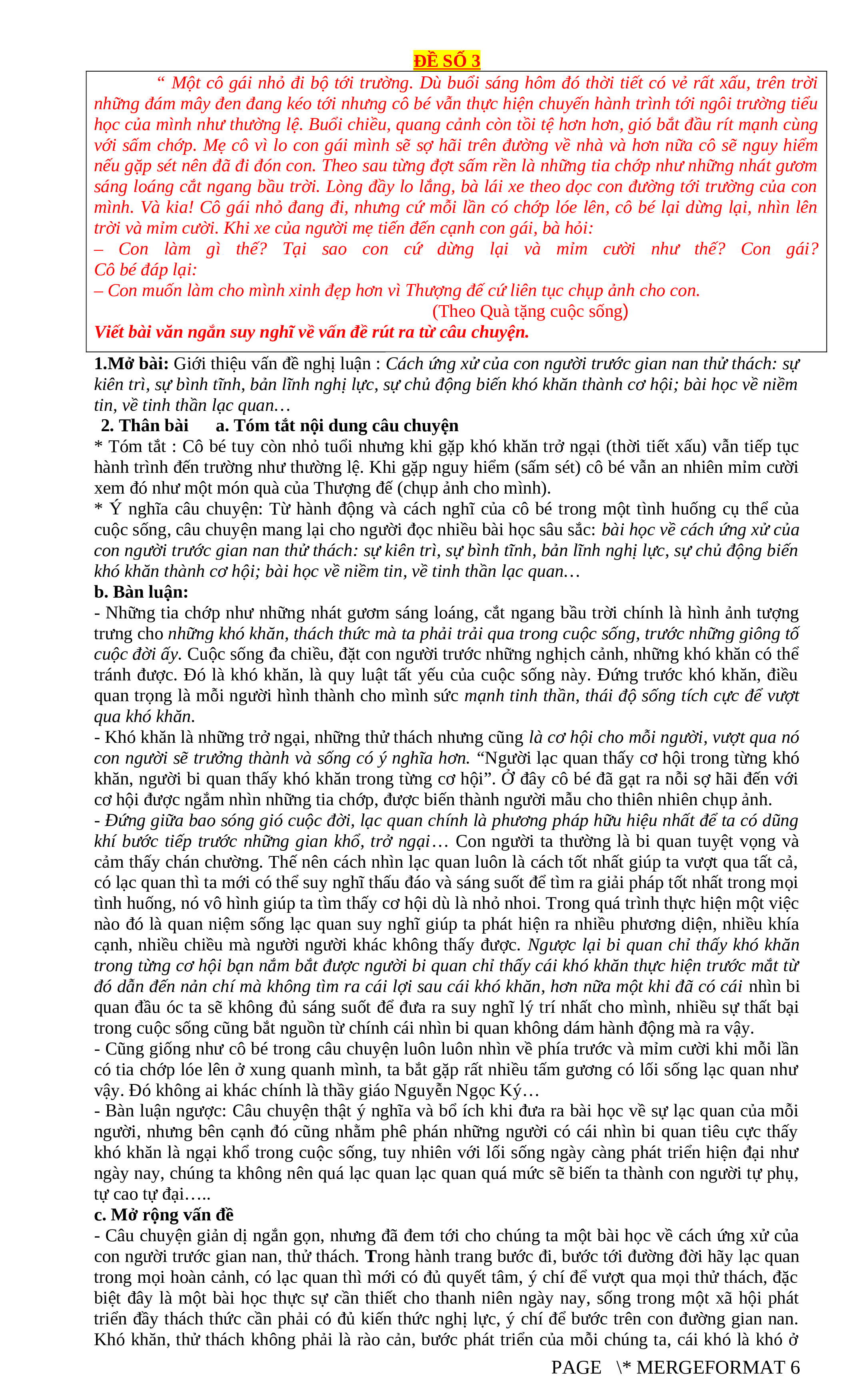 ĐỀ SỐ 3

“ Một cô gái nhỏ đi bộ tới trường. Dù buổi sáng hôm đó thời tiết có vẻ rất xấu, trên trời những đám mây đen đang kéo tới nhưng cô bé vẫn thực hiện chuyến hành trình tới ngôi trường tiểu học của mình như thường lệ. Buổi chiều, quang cảnh còn tồi tệ hơn hơn, gió bắt đầu rít mạnh cùng với sấm chớp. Mẹ cô vì lo con gái mình sẽ sợ hãi trên đường về nhà và hơn nữa cô sẽ nguy hiểm nếu gặp sét nên đã đi đón con. Theo sau từng đợt sấm rền là những tia chớp như những nhát gươm sáng loáng cắt ngang bầu trời. Lòng đầy lo lắng, bà lái xe theo dọc con đường tới trường của con mình. Và kia! Cô gái nhỏ đang đi, nhưng cứ mỗi lần có chớp lóe lên, cô bé lại dừng lại, nhìn lên trời và mỉm cười. Khi xe của người mẹ tiến đến cạnh con gái, bà hỏi:
– Con làm gì thế? Tại sao con cứ dừng lại và mỉm cười như thế? Con gái? Cô bé đáp lại:
– Con muốn làm cho mình xinh đẹp hơn vì Thượng đế cứ liên tục chụp ảnh cho con.
(Theo Quà tặng cuộc sống)
Viết bài văn ngắn suy nghĩ về vấn đề rút ra từ câu chuyện.

1.Mở bài: Giới thiệu vấn đề nghị luận : Cách ứng xử của con người trước gian nan thử thách: sự kiên trì, sự bình tĩnh, bản lĩnh nghị lực, sự chủ động biến khó khăn thành cơ hội; bài học về niềm tin, về tinh thần lạc quan…
2. Thân bài a. Tóm tắt nội dung câu chuyện
* Tóm tắt : Cô bé tuy còn nhỏ tuổi nhưng khi gặp khó khăn trở ngại (thời tiết xấu) vẫn tiếp tục hành trình đến trường như thường lệ. Khi gặp nguy hiểm (sấm sét) cô bé vẫn an nhiên mỉm cười xem đó như một món quà của Thượng đế (chụp ảnh cho mình).
* Ý nghĩa câu chuyện: Từ hành động và cách nghĩ của cô bé trong một tình huống cụ thể của cuộc sống, câu chuyện mang lại cho người đọc nhiều bài học sâu sắc: bài học về cách ứng xử của con người trước gian nan thử thách: sự kiên trì, sự bình tĩnh, bản lĩnh nghị lực, sự chủ động biến khó khăn thành cơ hội; bài học về niềm tin, về tinh thần lạc quan…
b. Bàn luận:
- Những tia chớp như những nhát gươm sáng loáng, cắt ngang bầu trời chính là hình ảnh tượng trưng cho những khó khăn, thách thức mà ta phải trải qua trong cuộc sống, trước những giông tố cuộc đời ấy. Cuộc sống đa chiều, đặt con người trước những nghịch cảnh, những khó khăn có thể tránh được. Đó là khó khăn, là quy luật tất yếu của cuộc sống này. Đứng trước khó khăn, điều quan trọng là mỗi người hình thành cho mình sức mạnh tinh thần, thái độ sống tích cực để vượt qua khó khăn.
- Khó khăn là những trở ngại, những thử thách nhưng cũng là cơ hội cho mỗi người, vượt qua nó con người sẽ trưởng thành và sống có ý nghĩa hơn. “Người lạc quan thấy cơ hội trong từng khó khăn, người bi quan thấy khó khăn trong từng cơ hội”. Ở đây cô bé đã gạt ra nỗi sợ hãi đến với cơ hội được ngắm nhìn những tia chớp, được biến thành người mẫu cho thiên nhiên chụp ảnh.
- Đứng giữa bao sóng gió cuộc đời, lạc quan chính là phương pháp hữu hiệu nhất để ta có dũng khí bước tiếp trước những gian khổ, trở ngại… Con người ta thường là bi quan tuyệt vọng và cảm thấy chán chường. Thế nên cách nhìn lạc quan luôn là cách tốt nhất giúp ta vượt qua tất cả, có lạc quan thì ta mới có thể suy nghĩ thấu đáo và sáng suốt để tìm ra giải pháp tốt nhất trong mọi tình huống, nó vô hình giúp ta tìm thấy cơ hội dù là nhỏ nhoi. Trong quá trình thực hiện một việc nào đó là quan niệm sống lạc quan suy nghĩ giúp ta phát hiện ra nhiều phương diện, nhiều khía cạnh, nhiều chiều mà người người khác không thấy được. Ngược lại bi quan chỉ thấy khó khăn trong từng cơ hội bạn nắm bắt được người bi quan chỉ thấy cái khó khăn thực hiện trước mắt từ đó dẫn đến nản chí mà không tìm ra cái lợi sau cái khó khăn, hơn nữa một khi đã có cái nhìn bi quan đầu óc ta sẽ không đủ sáng suốt để đưa ra suy nghĩ lý trí nhất cho mình, nhiều sự thất bại trong cuộc sống cũng bắt nguồn từ chính cái nhìn bi quan không dám hành động mà ra vậy.
- Cũng giống như cô bé trong câu chuyện luôn luôn nhìn về phía trước và mỉm cười khi mỗi lần có tia chớp lóe lên ở xung quanh mình, ta bắt gặp rất nhiều tấm gương có lối sống lạc quan như vậy. Đó không ai khác chính là thầy giáo Nguyễn Ngọc Ký…
- Bàn luận ngược: Câu chuyện thật ý nghĩa và bổ ích khi đưa ra bài học về sự lạc quan của mỗi người, nhưng bên cạnh đó cũng nhằm phê phán những người có cái nhìn bi quan tiêu cực thấy khó khăn là ngại khổ trong cuộc sống, tuy nhiên với lối sống ngày càng phát triển hiện đại như ngày nay, chúng ta không nên quá lạc quan lạc quan quá mức sẽ biến ta thành con người tự phụ, tự cao tự đại…..
c. Mở rộng vấn đề
- Câu chuyện giản dị ngắn gọn, nhưng đã đem tới cho chúng ta một bài học về cách ứng xử của con người trước gian nan, thử thách. Trong hành trang bước đi, bước tới đường đời hãy lạc quan trong mọi hoàn cảnh, có lạc quan thì mới có đủ quyết tâm, ý chí để vượt qua mọi thử thách, đặc biệt đây là một bài học thực sự cần thiết cho thanh niên ngày nay, sống trong một xã hội phát triển đầy thách thức cần phải có đủ kiến thức nghị lực, ý chí để bước trên con đường gian nan. Khó khăn, thử thách không phải là rào cản, bước phát triển của mỗi chúng ta, cái khó là khó ở

PAGE \* MERGEFORMAT 6